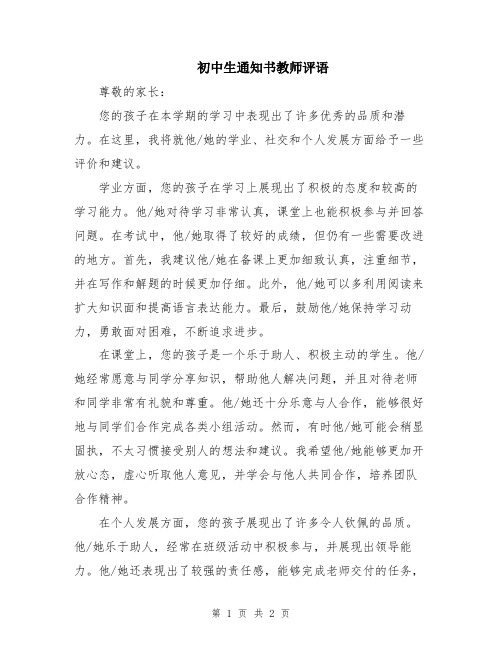 初中生通知书教师评语

尊敬的家长：

您的孩子在本学期的学习中表现出了许多优秀的品质和潜力。在这里，我将就他/她的学业、社交和个人发展方面给予一些评价和建议。

学业方面，您的孩子在学习上展现出了积极的态度和较高的学习能力。他/她对待学习非常认真，课堂上也能积极参与并回答问题。在考试中，他/她取得了较好的成绩，但仍有一些需要改进的地方。首先，我建议他/她在备课上更加细致认真，注重细节，并在写作和解题的时候更加仔细。此外，他/她可以多利用阅读来扩大知识面和提高语言表达能力。最后，鼓励他/她保持学习动力，勇敢面对困难，不断追求进步。

在课堂上，您的孩子是一个乐于助人、积极主动的学生。他/她经常愿意与同学分享知识，帮助他人解决问题，并且对待老师和同学非常有礼貌和尊重。他/她还十分乐意与人合作，能够很好地与同学们合作完成各类小组活动。然而，有时他/她可能会稍显固执，不太习惯接受别人的想法和建议。我希望他/她能够更加开放心态，虚心听取他人意见，并学会与他人共同合作，培养团队合作精神。

在个人发展方面，您的孩子展现出了许多令人钦佩的品质。他/她乐于助人，经常在班级活动中积极参与，并展现出领导能力。他/她还表现出了较强的责任感，能够完成老师交付的任务，

第 1 页 共 2 页